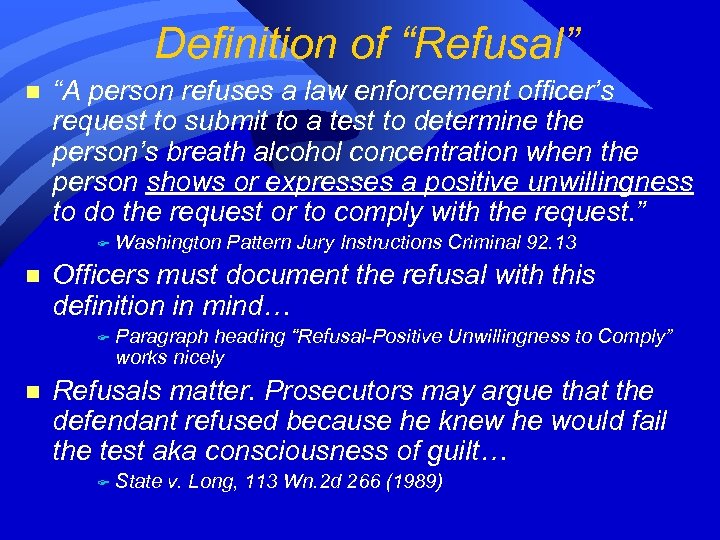 Definition of “Refusal”

“A person refuses a law enforcement officer’s request to submit to a test to determine the person’s breath alcohol concentration when the person shows or expresses a positive unwillingness to do the request or to comply with the request.”

Washington Pattern Jury Instructions Criminal 92.13

Officers must document the refusal with this definition in mind…

Paragraph heading “Refusal-Positive Unwillingness to Comply” works nicely

Refusals matter. Prosecutors may argue that the defendant refused because he knew he would fail the test aka consciousness of guilt…

State v. Long, 113 Wn.2d 266 (1989)